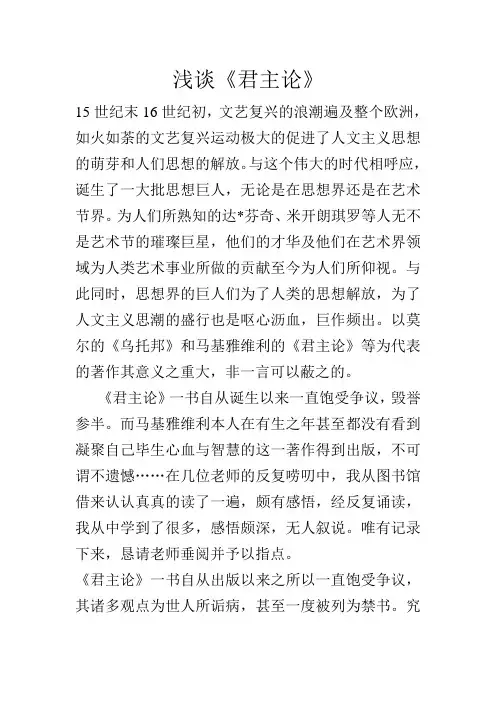 浅谈《君主论》

15 世纪末 16 世纪初，文艺复兴的浪潮遍及整个欧洲，如火如荼的文艺复兴运动极大的促进了人文主义思想的萌芽和人们思想的解放。与这个伟大的时代相呼应，诞生了一大批思想巨人，无论是在思想界还是在艺术节界。为人们所熟知的达*芬奇、米开朗琪罗等人无不是艺术节的璀璨巨星，他们的才华及他们在艺术界领域为人类艺术事业所做的贡献至今为人们所仰视。与此同时，思想界的巨人们为了人类的思想解放，为了人文主义思潮的盛行也是呕心沥血，巨作频出。以莫尔的《乌托邦》和马基雅维利的《君主论》等为代表的著作其意义之重大，非一言可以蔽之的。

《君主论》一书自从诞生以来一直饱受争议，毁誉参半。而马基雅维利本人在有生之年甚至都没有看到凝聚自己毕生心血与智慧的这一著作得到出版，不可谓不遗憾……在几位老师的反复唠叨中，我从图书馆借来认认真真的读了一遍，颇有感悟，经反复诵读，我从中学到了很多，感悟颇深，无人叙说。唯有记录下来，恳请老师垂阅并予以指点。

《君主论》一书自从出版以来之所以一直饱受争议，其诸多观点为世人所诟病，甚至一度被列为禁书。究